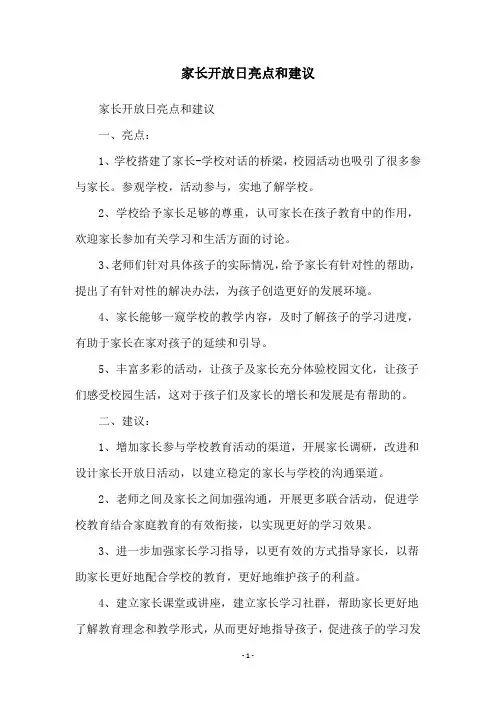 家长开放日亮点和建议

家长开放日亮点和建议

一、亮点：

1、学校搭建了家长-学校对话的桥梁，校园活动也吸引了很多参与家长。参观学校，活动参与，实地了解学校。

2、学校给予家长足够的尊重，认可家长在孩子教育中的作用，欢迎家长参加有关学习和生活方面的讨论。

3、老师们针对具体孩子的实际情况，给予家长有针对性的帮助，提出了有针对性的解决办法，为孩子创造更好的发展环境。

4、家长能够一窥学校的教学内容，及时了解孩子的学习进度，有助于家长在家对孩子的延续和引导。

5、丰富多彩的活动，让孩子及家长充分体验校园文化，让孩子们感受校园生活，这对于孩子们及家长的增长和发展是有帮助的。

二、建议：

1、增加家长参与学校教育活动的渠道，开展家长调研，改进和设计家长开放日活动，以建立稳定的家长与学校的沟通渠道。

2、老师之间及家长之间加强沟通，开展更多联合活动，促进学校教育结合家庭教育的有效衔接，以实现更好的学习效果。

3、进一步加强家长学习指导，以更有效的方式指导家长，以帮助家长更好地配合学校的教育，更好地维护孩子的利益。

4、建立家长课堂或讲座，建立家长学习社群，帮助家长更好地了解教育理念和教学形式，从而更好地指导孩子，促进孩子的学习发

- 1 -